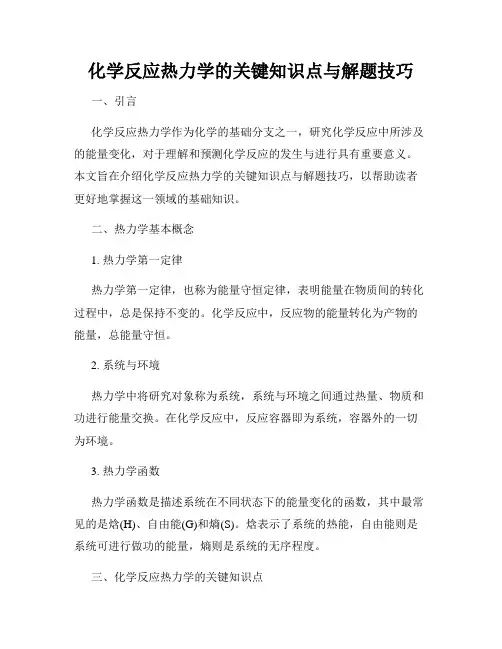 化学反应热力学的关键知识点与解题技巧

一、引言

化学反应热力学作为化学的基础分支之一，研究化学反应中所涉及的能量变化，对于理解和预测化学反应的发生与进行具有重要意义。本文旨在介绍化学反应热力学的关键知识点与解题技巧，以帮助读者更好地掌握这一领域的基础知识。

二、热力学基本概念

1. 热力学第一定律

热力学第一定律，也称为能量守恒定律，表明能量在物质间的转化过程中，总是保持不变的。化学反应中，反应物的能量转化为产物的能量，总能量守恒。

2. 系统与环境

热力学中将研究对象称为系统，系统与环境之间通过热量、物质和功进行能量交换。在化学反应中，反应容器即为系统，容器外的一切为环境。

3. 热力学函数

热力学函数是描述系统在不同状态下的能量变化的函数，其中最常见的是焓(H)、自由能(G)和熵(S)。焓表示了系统的热能，自由能则是系统可进行做功的能量，熵则是系统的无序程度。

三、化学反应热力学的关键知识点